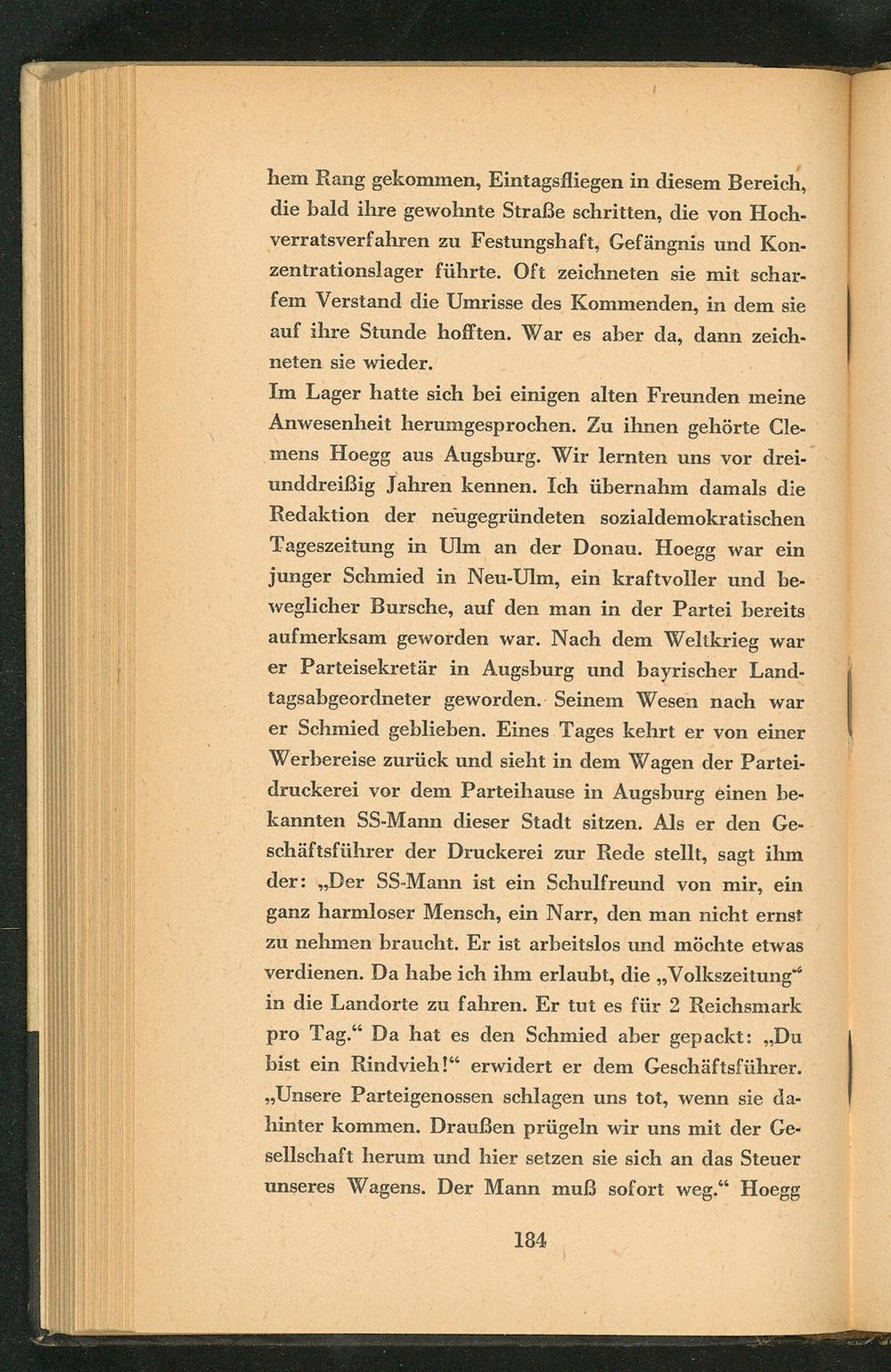 hem Rang gekommen, Eintagsfliegen in diesem Bereich, die bald ihre gewohnte Straße schritten, die von Hochverratsverfahren zu Festungshaft, Gefängnis und Konzentrationslager führte. Oft zeichneten sie mit scharfem Verstand die Umrisse des Kommenden, in dem sie auf ihre Stunde hofften. War es aber da, dann zeichneten sie wieder.
Im Lager hatte sich bei einigen alten Freunden meine Anwesenheit herumgesprochen. Zu ihnen gehörte Clemens Hoegg aus Augsburg. Wir lernten uns vor dreiunddreißig Jahren kennen. Ich übernahm damals die Redaktion der neugegründeten sozialdemokratischen Tageszeitung in Ulm an der Donau. Hoegg war ein junger Schmied in Neu-Ulm, ein kraftvoller und beweglicher Bursche, auf den man in der Partei bereits aufmerksam geworden war. Nach dem Weltkrieg war er Parteisekretär in Augsburg und bayrischer Landtagsabgeordneter geworden. Seinem Wesen nach war er Schmied geblieben. Eines Tages kehrt er von einer Werbereise zurück und sieht in dem Wagen der Parteidruckerei vor dem Parteihause in Augsburg einen bekannten SS-Mann dieser Stadt sitzen. Als er den Geschäftsführer der Druckerei zur Rede stellt, sagt ihm der: „Der SS-Mann ist ein Schulfreund von mir, ein ganz harmloser Mensch, ein Narr, den man nicht ernst zu nehmen braucht. Er ist arbeitslos und möchte etwas verdienen. Da habe ich ihm erlaubt, die „Volkszeitung“ in die Landorte zu fahren. Er tut es für 2 Reichsmark pro Tag.“ Da hat es den Schmied aber gepackt: „Du bist ein Rindvieh!“ erwidert er dem Geschäftsführer. „Unsere Parteigenossen schlagen uns tot, wenn sie dahinter kommen. Draußen prügeln wir uns mit der Gesellschaft herum und hier setzen sie sich an das Steuer unseres Wagens. Der Mann muß sofort weg.“ Hoegg

184